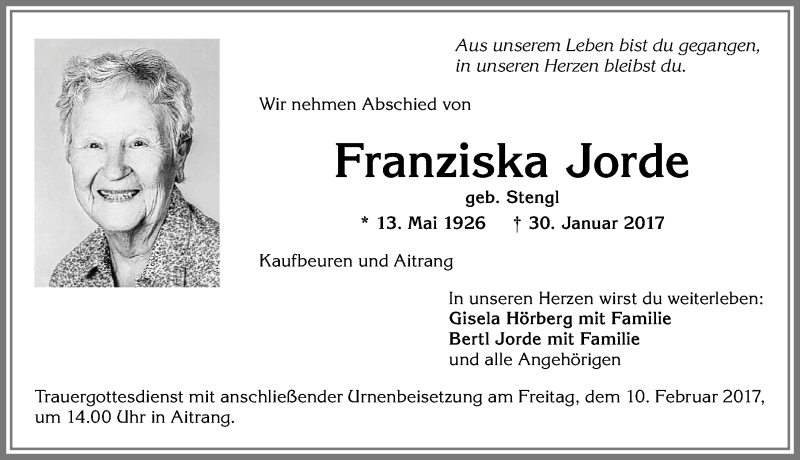 Aus unserem Leben bist du gegangen,
in unseren Herzen bleibst du.

Wir nehmen Abschied von

Franziska Jorde

geb. Stengl

* 13. Mai 1926 † 30. Januar 2017

Kaufbeuren und Aitrang

In unseren Herzen wirst du weiterleben:
Gisela Hörberg mit Familie
Bertl Jorde mit Familie
und alle Angehörigen

Trauergottesdienst mit anschließender Urnenbeisetzung am Freitag, dem 10. Februar 2017, um 14.00 Uhr in Aitrang.